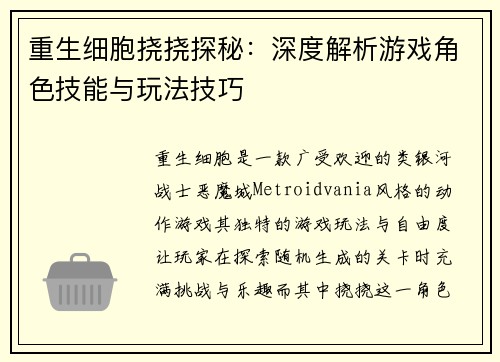 重生细胞挠挠探秘：深度解析游戏角色技能与玩法技巧

重生细胞是一款广受欢迎的类银河战士恶魔城Metroidvania风格的动作游戏其独特的游戏玩法与自由度让玩家在探索随机生成的关卡时充满挑战与乐趣而其中挠挠这一角色